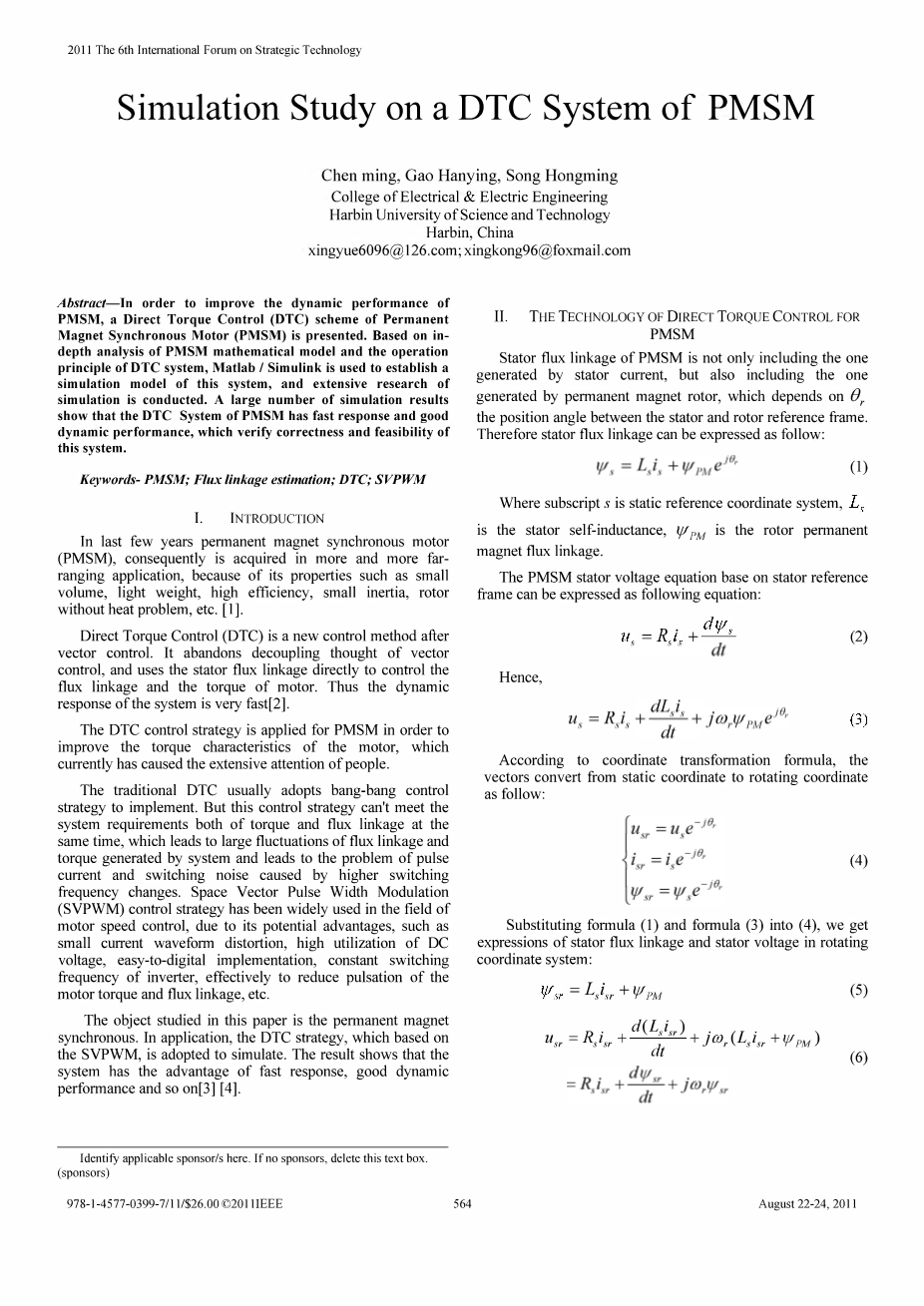 2011 The 6th International Forum on Strategic Technology

Simulation Study on a DTC System of PMSM

Chen ming, Gao Hanying, Song Hongming
College of Electrical & Electric Engineering
Harbin University of Science and Technology
Harbin, China
xingyue6096@126.com; xingkong96@foxmail.com

Abstract—In order to improve the dynamic performance of PMSM, a Direct Torque Control (DTC) scheme of Permanent Magnet Synchronous Motor (PMSM) is presented. Based on in-depth analysis of PMSM mathematical model and the operation principle of DTC system, Matlab / Simulink is used to establish a simulation model of this system, and extensive research of simulation is conducted. A large number of simulation results show that the DTC System of PMSM has fast response and good dynamic performance, which verify correctness and feasibility of this system.

Keywords- PMSM; Flux linkage estimation; DTC; SVPWM

I. INTRODUCTION

In last few years permanent magnet synchronous motor (PMSM), consequently is acquired in more and more far-ranging application, because of its properties such as small volume, light weight, high efficiency, small inertia, rotor without heat problem, etc. [1].

Direct Torque Control (DTC) is a new control method after vector control. It abandons decoupling thought of vector control, and uses the stator flux linkage directly to control the flux linkage and the torque of motor. Thus the dynamic response of the system is very fast[2].

The DTC control strategy is applied for PMSM in order to improve the torque characteristics of the motor, which currently has caused the extensive attention of people.

The traditional DTC usually adopts bang-bang control strategy to implement. But this control strategy can't meet the system requirements both of torque and flux linkage at the same time, which leads to large fluctuations of flux linkage and torque generated by system and leads to the problem of pulse current and switching noise caused by higher switching frequency changes. Space Vector Pulse Width Modulation (SVPWM) control strategy has been widely used in the field of motor speed control, due to its potential advantages, such as small current waveform distortion, high utilization of DC voltage, easy-to-digital implementation, constant switching frequency of inverter, effectively to reduce pulsation of the motor torque and flux linkage, etc.

The object studied in this paper is the permanent magnet synchronous. In application, the DTC strategy, which based on the SVPWM, is adopted to simulate. The result shows that the system has the advantage of fast response, good dynamic performance and so on[3] [4].

Identify applicable sponsor/s here. If no sponsors, delete this text box. (sponsors)

II. THE TECHNOLOGY OF DIRECT TORQUE CONTROL FOR PMSM

Stator flux linkage of PMSM is not only including the one generated by stator current, but also including the one generated by permanent magnet rotor, which depends on $\theta_r$ the position angle between the stator and rotor reference frame. Therefore stator flux linkage can be expressed as follow:

$\psi_s = L_s i_s + \psi_{PM} e^{j\theta_r}$ (1)

Where subscript $s$ is static reference coordinate system, $L_s$ is the stator self-inductance, $\psi_{PM}$ is the rotor permanent magnet flux linkage.

The PMSM stator voltage equation base on stator reference frame can be expressed as following equation:

$u_s = R_s i_s + \frac{d\psi_s}{dt}$ (2)

Hence,

$u_s = R_s i_s + \frac{dL_s i_s}{dt} + j\omega_r \psi_{PM} e^{j\theta_r}$ (3)

According to coordinate transformation formula, the vectors convert from static coordinate to rotating coordinate as follow:

$\begin{cases} u_{sr} = u_s e^{-j\theta_r} \\ i_{sr} = i_s e^{-j\theta_r} \\ \psi_{sr} = \psi_s e^{-j\theta_r} \end{cases}$ (4)

Substituting formula (1) and formula (3) into (4), we get expressions of stator flux linkage and stator voltage in rotating coordinate system:

$\psi_{sr} = L_s i_{sr} + \psi_{PM}$ (5)

$u_{sr} = R_s i_{sr} + \frac{d(L_s i_{sr})}{dt} + j\omega_r (L_s i_{sr} + \psi_{PM})$
$= R_s i_{sr} + \frac{d\psi_{sr}}{dt} + j\omega_r \psi_{sr}$ (6)

978-1-4577-0399-7/11/$26.00 ©2011IEEE 564 August 22-24, 2011